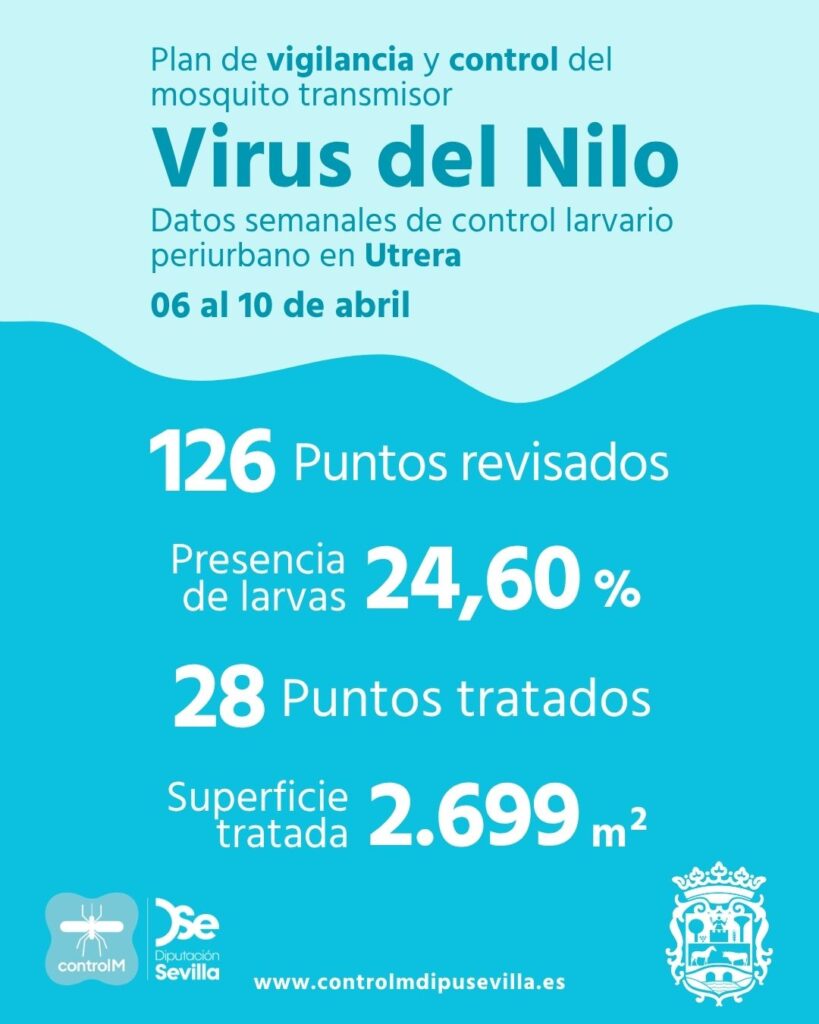 Plan de vigilancia y control del mosquito transmisor

Virus del Nilo

Datos semanales de control larvario periurbano en Utrera

06 al 10 de abril

126 Puntos revisados

Presencia de larvas 24,60 %

28 Puntos tratados

Superficie tratada 2.699 $m^2$

controlM

DSe Diputación Sevilla

www.controlmdipusevilla.es